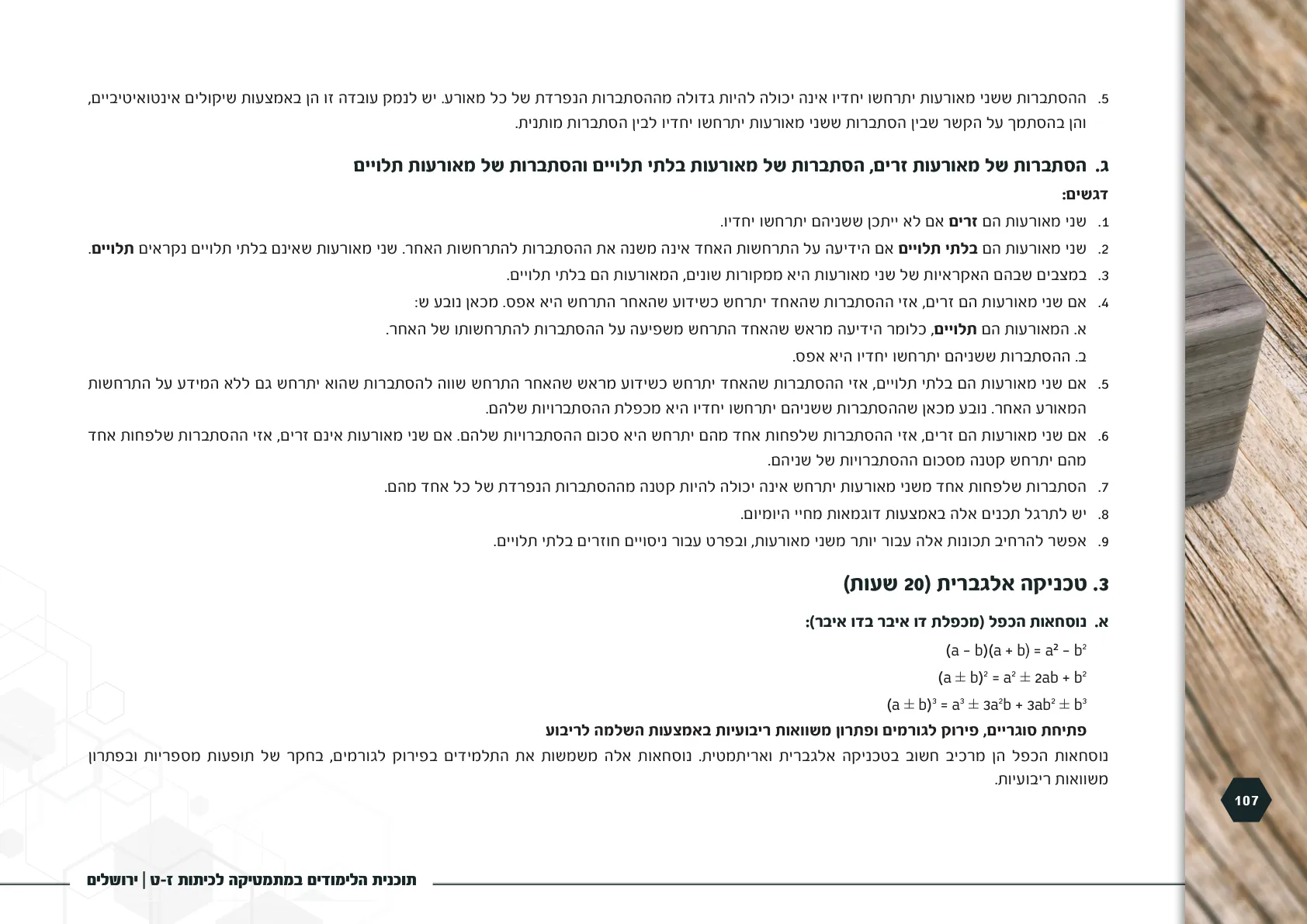 5. ההסתברות ששני מאורעות יתרחשו יחדיו אינה יכולה להיות גדולה מההסתברות הנפרדת של כל מאורע. יש לנמק עובדה זו הן באמצעות שיקולים אינטואיטיביים, והן בהסתמך על הקשר שבין הסתברות ששני מאורעות יתרחשו יחדיו לבין הסתברות מותנית.

ג. הסתברות של מאורעות זרים, הסתברות של מאורעות בלתי תלויים והסתברות של מאורעות תלויים

דגשים:

1. שני מאורעות הם זרים אם לא ייתכן ששניהם יתרחשו יחדיו.
2. שני מאורעות הם בלתי תלויים אם הידיעה על התרחשות האחד אינה משנה את ההסתברות להתרחשות האחר. שני מאורעות שאינם בלתי תלויים נקראים תלויים.
3. במצבים שבהם האקראיות של שני מאורעות היא ממקורות שונים, המאורעות הם בלתי תלויים.
4. אם שני מאורעות הם זרים, אזי ההסתברות שהאחד יתרחש כשידוע שהאחר התרחש היא אפס. מכאן נובע ש:
א. המאורעות הם תלויים, כלומר הידיעה מראש שהאחד התרחש משפיעה על ההסתברות להתרחשותו של האחר.
ב. ההסתברות ששניהם יתרחשו יחדיו היא אפס.
5. אם שני מאורעות הם בלתי תלויים, אזי ההסתברות שהאחד יתרחש כשידוע מראש שהאחר התרחש שווה להסתברות שהוא יתרחש גם ללא המידע על התרחשות המאורע האחר. נובע מכאן שההסתברות ששניהם יתרחשו יחדיו היא מכפלת ההסתברויות שלהם.
6. אם שני מאורעות הם זרים, אזי ההסתברות שלפחות אחד מהם יתרחש היא סכום ההסתברויות שלהם. אם שני מאורעות אינם זרים, אזי ההסתברות שלפחות אחד מהם יתרחש קטנה מסכום ההסתברויות של שניהם.
7. הסתברות שלפחות אחד משני מאורעות יתרחש אינה יכולה להיות קטנה מההסתברות הנפרדת של כל אחד מהם.
8. יש לתרגל תכנים אלה באמצעות דוגמאות מחיי היומיום.
9. אפשר להרחיב תכונות אלה עבור יותר משני מאורעות, ובפרט עבור ניסויים חוזרים בלתי תלויים.

3. טכניקה אלגברית (20 שעות)

א. נוסחאות הכפל (מכפלת דו איבר בדו איבר):

$(a - b)(a + b) = a^2 - b^2$

$(a \pm b)^2 = a^2 \pm 2ab + b^2$

$(a \pm b)^3 = a^3 \pm 3a^2b + 3ab^2 \pm b^3$

פתיחת סוגריים, פירוק לגורמים ופתרון משוואות ריבועיות באמצעות השלמה לריבוע

נוסחאות הכפל הן מרכיב חשוב בטכניקה אלגברית ואריתמטית. נוסחאות אלה משמשות את התלמידים בפירוק לגורמים, בחקר של תופעות מספריות ובפתרון משוואות ריבועיות.

107

תוכנית הלימודים במתמטיקה לכיתות ז-ט | ירושלים